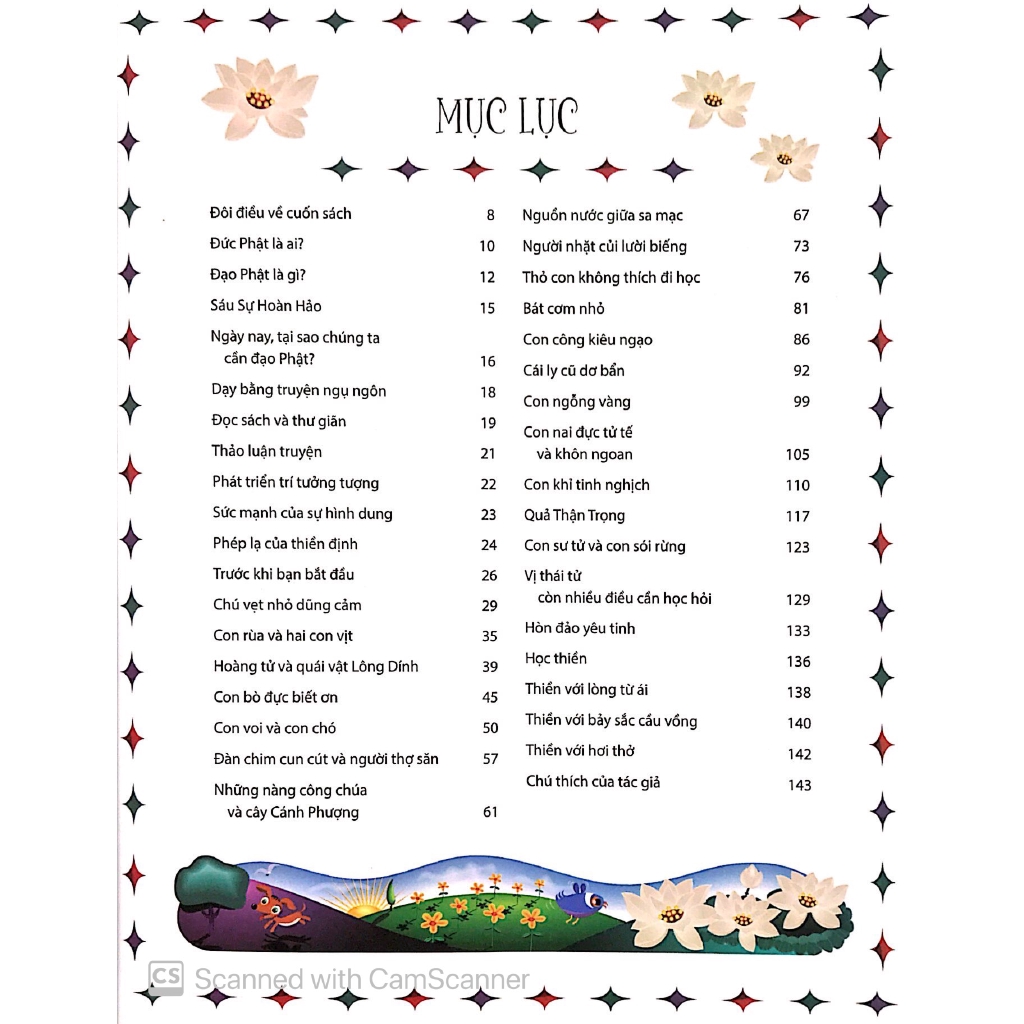 MỤC LỤC

Đôi điều về cuốn sách 8
Đức Phật là ai? 10
Đạo Phật là gì? 12
Sáu Sự Hoàn Hảo 15
Ngày nay, tại sao chúng ta
cần đạo Phật? 16
Dạy bằng truyện ngụ ngôn 18
Đọc sách và thư giãn 19
Thảo luận truyện 21
Phát triển trí tưởng tượng 22
Sức mạnh của sự hình dung 23
Phép lạ của thiền định 24
Trước khi bạn bắt đầu 26
Chú vẹt nhỏ dũng cảm 29
Con rùa và hai con vịt 35
Hoàng tử và quái vật Lông Dính 39
Con bò đực biết ơn 45
Con voi và con chó 50
Đàn chim cun cút và người thợ săn 57
Những nàng công chúa
và cây Cánh Phượng 61

Nguồn nước giữa sa mạc 67
Người nhặt củi lười biếng 73
Thỏ con không thích đi học 76
Bát cơm nhỏ 81
Con công kiêu ngạo 86
Cái ly cũ dơ bẩn 92
Con ngỗng vàng 99
Con nai đực tử tế
và khôn ngoan 105
Con khỉ tinh nghịch 110
Quả Thận Trọng 117
Con sư tử và con sói rừng 123
Vị thái tử
còn nhiều điều cần học hỏi 129
Hòn đảo yêu tinh 133
Học thiền 136
Thiền với lòng từ ái 138
Thiền với bảy sắc cầu vồng 140
Thiền với hơi thở 142
Chú thích của tác giả 143

CS Scanned with CamScanner